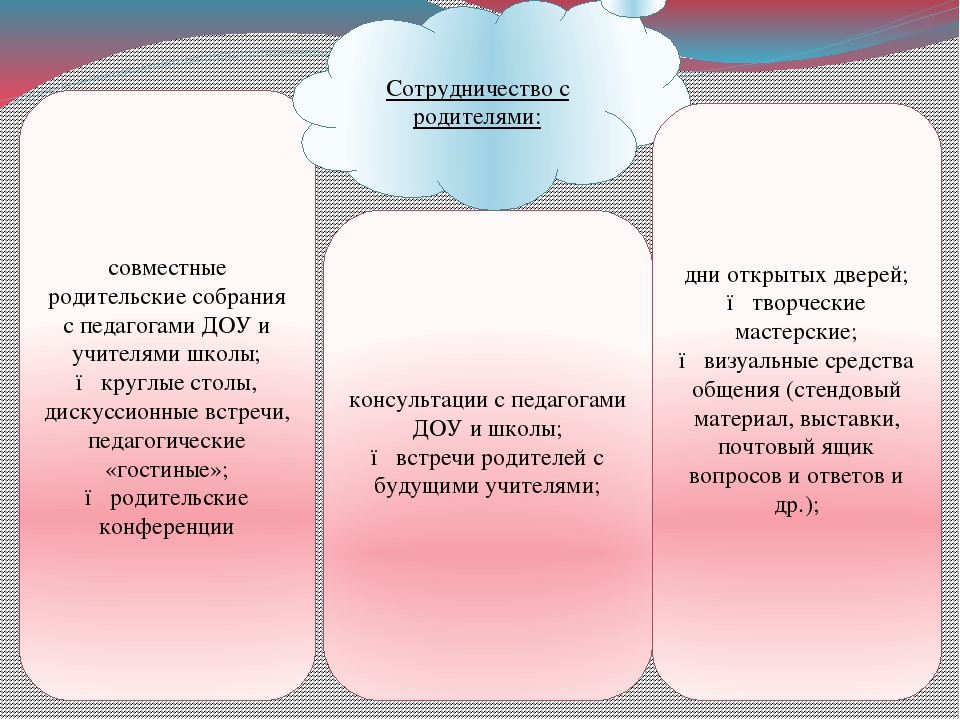 Сотрудничество с родителями:

совместные родительские собрания с педагогами ДОУ и учителями школы;
ï круглые столы, дискуссионные встречи, педагогические «гостиные»;
ï родительские конференции

консультации с педагогами ДОУ и школы;
ï встречи родителей с будущими учителями;

дни открытых дверей;
ï творческие мастерские;
ï визуальные средства общения (стендовый материал, выставки, почтовый ящик вопросов и ответов и др.);